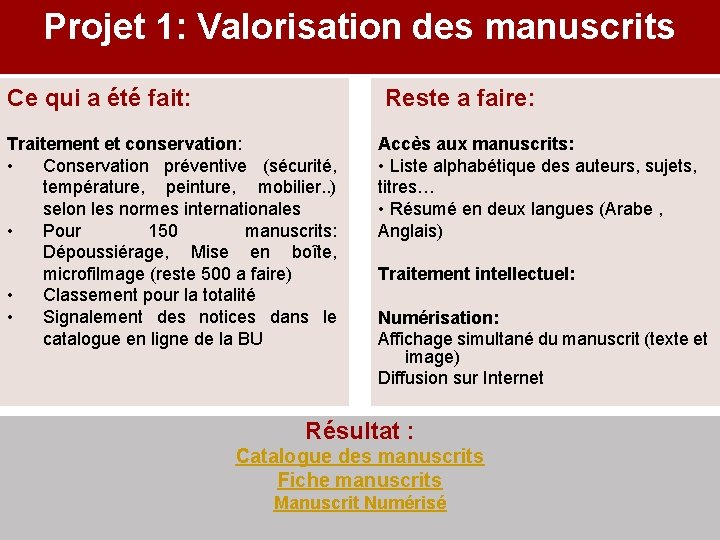 Projet 1: Valorisation des manuscrits

Ce qui a été fait:

Traitement et conservation:

• Conservation préventive (sécurité, température, peinture, mobilier..) selon les normes internationales
• Pour 150 manuscrits: Dépoussiérage, Mise en boîte, microfilmage (reste 500 a faire)
• Classement pour la totalité
• Signalement des notices dans le catalogue en ligne de la BU

Reste a faire:

Accès aux manuscrits:

• Liste alphabétique des auteurs, sujets, titres…
• Résumé en deux langues (Arabe , Anglais)

Traitement intellectuel:

Numérisation:

Affichage simultané du manuscrit (texte et image)

Diffusion sur Internet

Résultat :

Catalogue des manuscrits

Fiche manuscrits

Manuscrit Numérisé